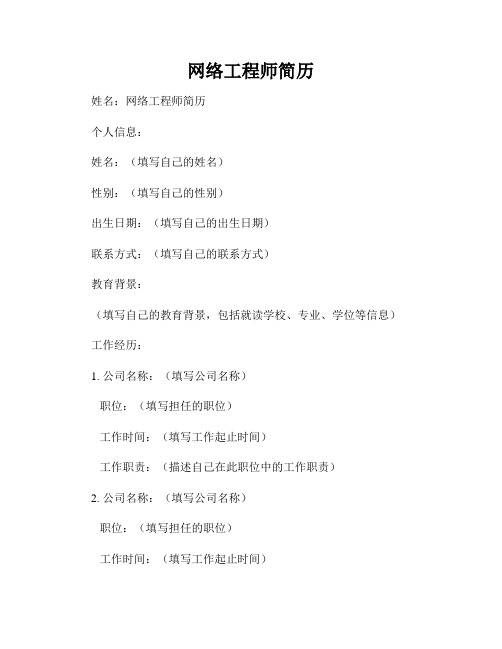 网络工程师简历

姓名：网络工程师简历

个人信息：

姓名：（填写自己的姓名）

性别：（填写自己的性别）

出生日期：（填写自己的出生日期）

联系方式：（填写自己的联系方式）

教育背景：

（填写自己的教育背景，包括就读学校、专业、学位等信息）

工作经历：

1. 公司名称：（填写公司名称）

职位：（填写担任的职位）

工作时间：（填写工作起止时间）

工作职责：（描述自己在此职位中的工作职责）

2. 公司名称：（填写公司名称）

职位：（填写担任的职位）

工作时间：（填写工作起止时间）